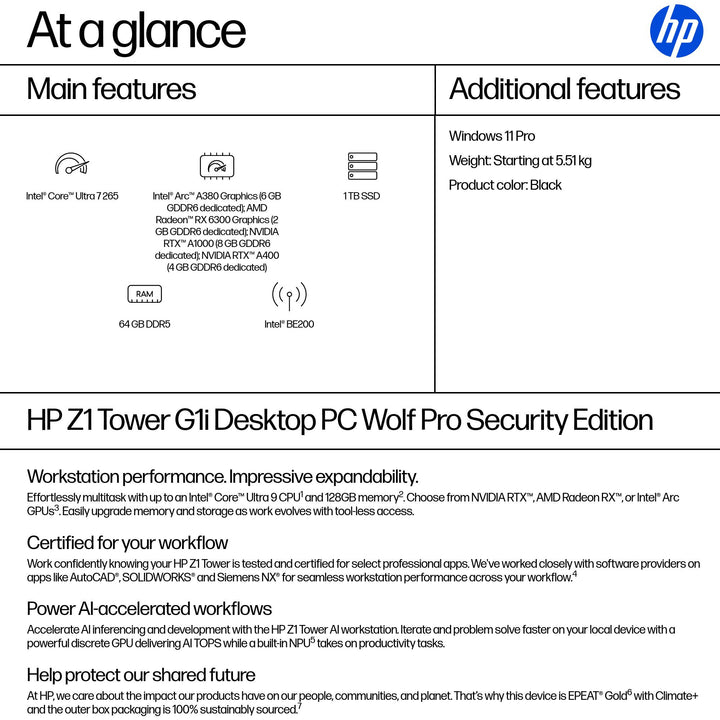 At a glance

hp

Main features

Intel® Core™ Ultra 7 265

Intel® Arc™ A380 Graphics (6 GB GDDR6 dedicated); AMD Radeon™ RX 6300 Graphics (2 GB GDDR6 dedicated); NVIDIA RTX™ A1000 (8 GB GDDR6 dedicated); NVIDIA RTX™ A400 (4 GB GDDR6 dedicated)

1 TB SSD

RAM

64 GB DDR5

Intel® BE200

Additional features

Windows 11 Pro

Weight: Starting at 5.51 kg

Product color: Black

HP Z1 Tower G1i Desktop PC Wolf Pro Security Edition

Workstation performance. Impressive expandability.

Effortlessly multitask with up to an Intel® Core™ Ultra 9 CPU$^1$ and 128GB memory$^2$. Choose from NVIDIA RTX™, AMD Radeon RX™, or Intel® Arc GPUs$^3$. Easily upgrade memory and storage as work evolves with tool-less access.

Certified for your workflow

Work confidently knowing your HP Z1 Tower is tested and certified for select professional apps. We've worked closely with software providers on apps like AutoCAD®, SOLIDWORKS® and Siemens NX® for seamless workstation performance across your workflow.$^4$

Power AI-accelerated workflows

Accelerate AI inferencing and development with the HP Z1 Tower AI workstation. Iterate and problem solve faster on your local device with a powerful discrete GPU delivering AI TOPS while a built-in NPU$^5$ takes on productivity tasks.

Help protect our shared future

At HP, we care about the impact our products have on our people, communities, and planet. That's why this device is EPEAT® Gold$^6$ with Climate+ and the outer box packaging is 100% sustainably sourced.$^7$